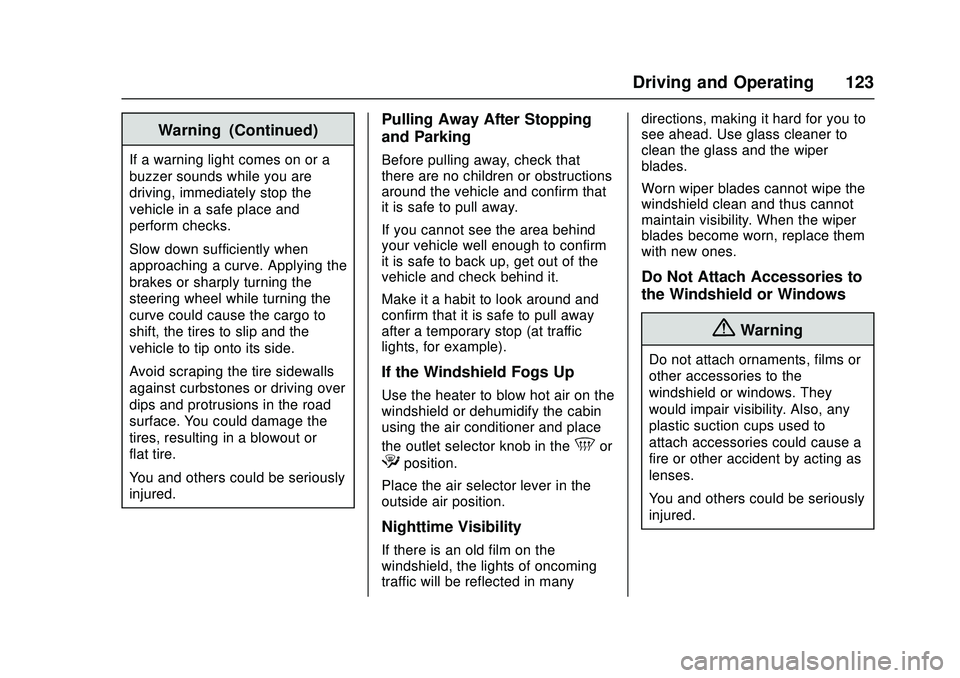 Driving and Operating 123

Warning (Continued)

If a warning light comes on or a buzzer sounds while you are driving, immediately stop the vehicle in a safe place and perform checks.

Slow down sufficiently when approaching a curve. Applying the brakes or sharply turning the steering wheel while turning the curve could cause the cargo to shift, the tires to slip and the vehicle to tip onto its side.

Avoid scraping the tire sidewalls against curbstones or driving over dips and protrusions in the road surface. You could damage the tires, resulting in a blowout or flat tire.

You and others could be seriously injured.

Pulling Away After Stopping and Parking

Before pulling away, check that there are no children or obstructions around the vehicle and confirm that it is safe to pull away.

If you cannot see the area behind your vehicle well enough to confirm it is safe to back up, get out of the vehicle and check behind it.

Make it a habit to look around and confirm that it is safe to pull away after a temporary stop (at traffic lights, for example).

If the Windshield Fogs Up

Use the heater to blow hot air on the windshield or dehumidify the cabin using the air conditioner and place the outlet selector knob in the or position.

Place the air selector lever in the outside air position.

Nighttime Visibility

If there is an old film on the windshield, the lights of oncoming traffic will be reflected in many directions, making it hard for you to see ahead. Use glass cleaner to clean the glass and the wiper blades.

Worn wiper blades cannot wipe the windshield clean and thus cannot maintain visibility. When the wiper blades become worn, replace them with new ones.

Do Not Attach Accessories to the Windshield or Windows

Warning

Do not attach ornaments, films or other accessories to the windshield or windows. They would impair visibility. Also, any plastic suction cups used to attach accessories could cause a fire or other accident by acting as lenses.

You and others could be seriously injured.

carmanualsonline.info